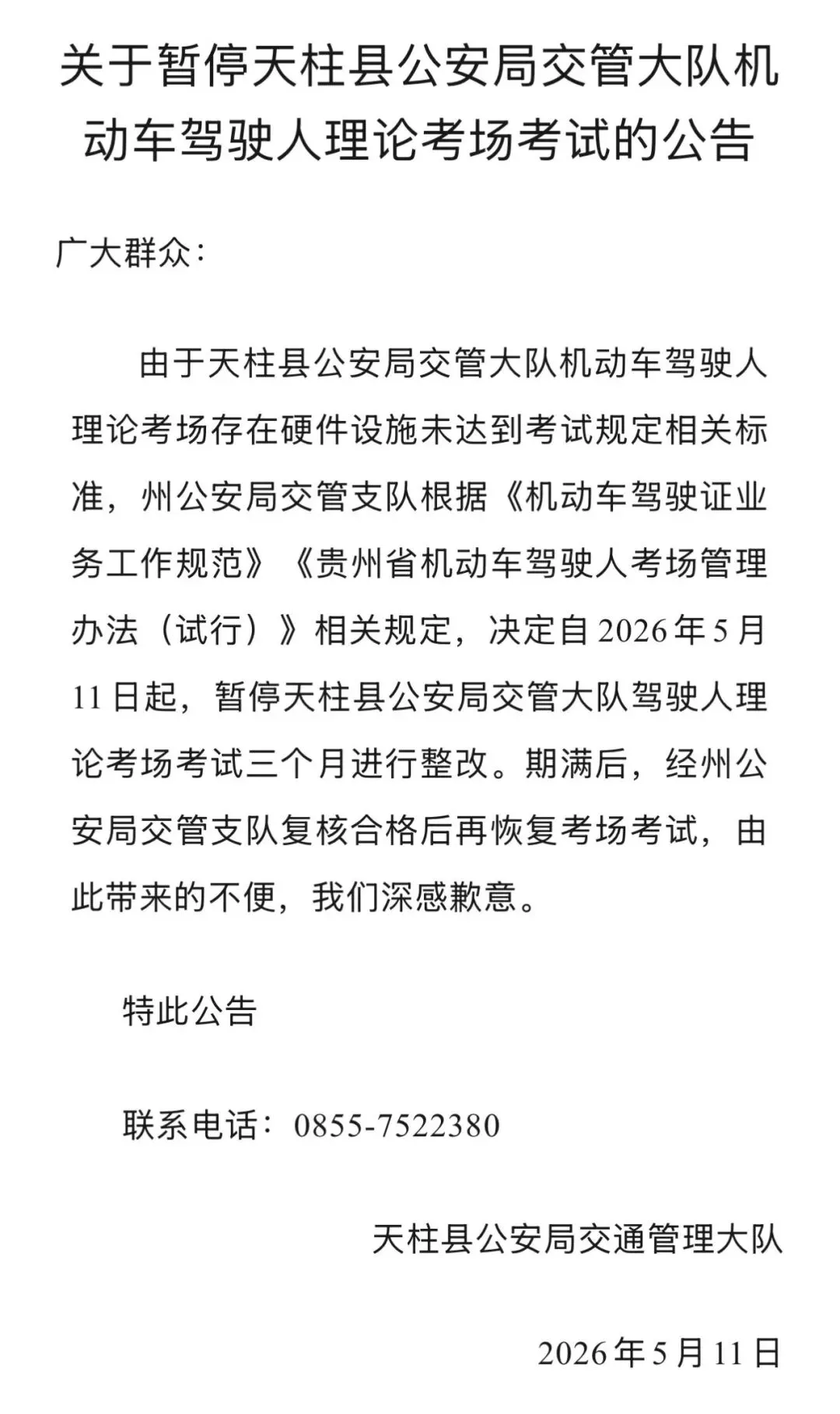 关于暂停天柱县公安局交管大队机动车驾驶人理论考场考试的公告

广大群众：

由于天柱县公安局交管大队机动车驾驶人理论考场存在硬件设施未达到考试规定相关标准，州公安局交管支队根据《机动车驾驶证业务工作规范》《贵州省机动车驾驶人考场管理办法（试行）》相关规定，决定自2026年5月11日起，暂停天柱县公安局交管大队驾驶人理论考场考试三个月进行整改。期满后，经州公安局交管支队复核合格后再恢复考场考试，由此带来的不便，我们深感歉意。

特此公告

联系电话：0855-7522380

天柱县公安局交通管理大队

2026年5月11日